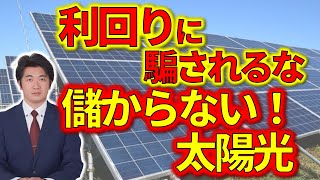 利回りに
騙されるな
儲からない！
太陽光